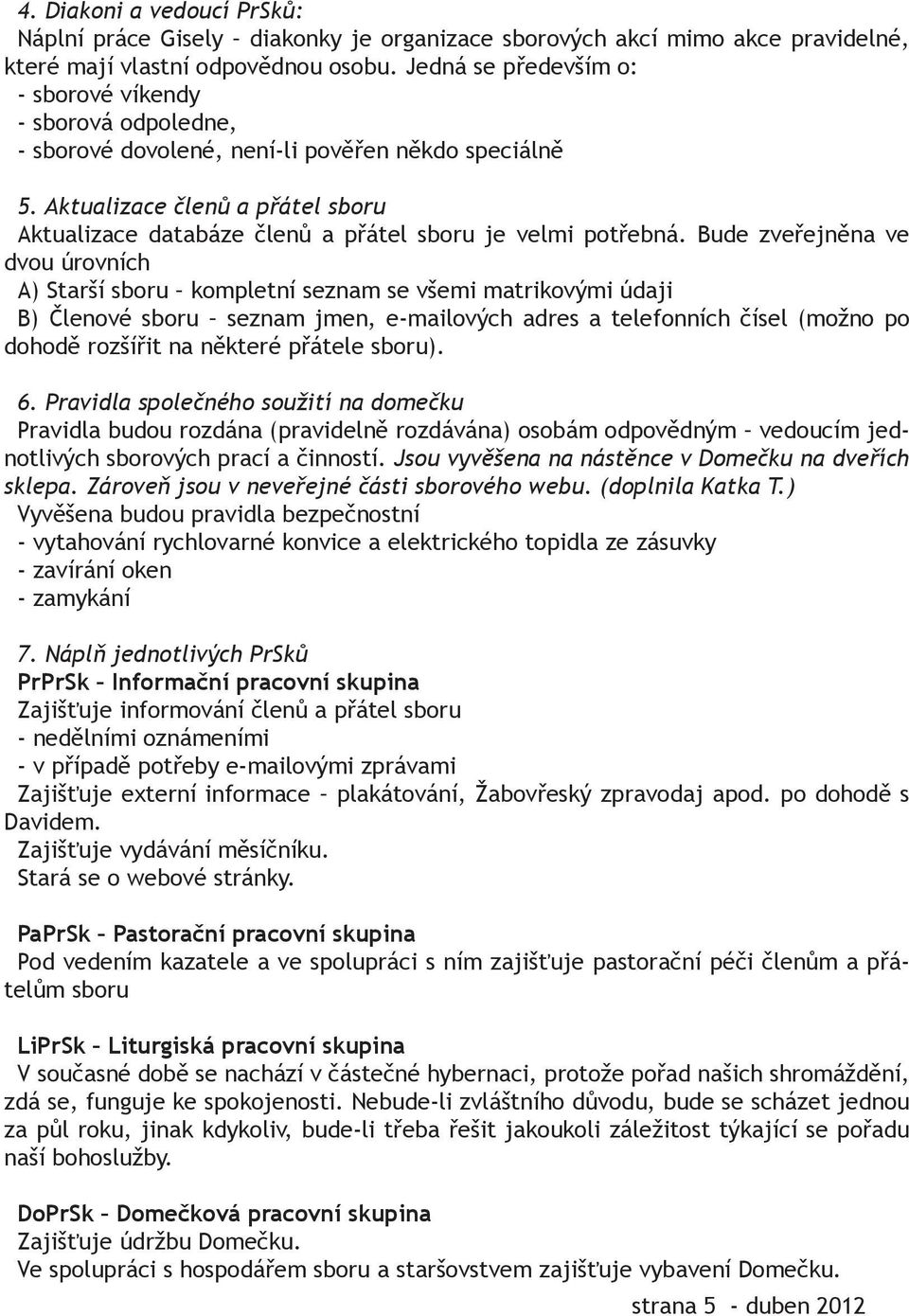 4. Diakoni a vedoucí PrSků:
Náplní práce Gisely – diakonky je organizace sborových akcí mimo akce pravidelné, které mají vlastní odpovědnou osobu. Jedná se především o:
- sborové víkendy
- sborová odpoledne,
- sborové dovolené, není-li pověřen někdo speciálně

5. Aktualizace členů a přátel sboru
Aktualizace databáze členů a přátel sboru je velmi potřebná. Bude zveřejněna ve dvou úrovních
A) Starší sboru – kompletní seznam se všemi matrikovými údaji
B) Členové sboru – seznam jmen, e-mailových adres a telefonních čísel (možno po dohodě rozšířit na některé přátele sboru).

6. Pravidla společného soužití na domečku
Pravidla budou rozdána (pravidelně rozdávána) osobám odpovědným – vedoucím jednotlivých sborových prací a činností. Jsou vyvěšena na nástěnce v Domečku na dveřích sklepa. Zároveň jsou v neveřejné části sborového webu. (doplnila Katka T.)
Vyvěšena budou pravidla bezpečnostní
- vytahování rychlovarné konvice a elektrického topidla ze zásuvky
- zavírání oken
- zamykání

7. Náplň jednotlivých PrSků
PrPrSk – Informační pracovní skupina
Zajišťuje informování členů a přátel sboru
- nedělními oznámeními
- v případě potřeby e-mailovými zprávami
Zajišťuje externí informace – plakátování, Žabovřeský zpravodaj apod. po dohodě s Davidem.
Zajišťuje vydávání měsíčníku.
Stará se o webové stránky.

PaPrSk – Pastorační pracovní skupina
Pod vedením kazatele a ve spolupráci s ním zajišťuje pastorační péči členům a přátelům sboru

LiPrSk – Liturgiská pracovní skupina
V současné době se nachází v částečné hybernaci, protože pořad našich shromáždění, zdá se, funguje ke spokojenosti. Nebude-li zvláštního důvodu, bude se scházet jednou za půl roku, jinak kdykoliv, bude-li třeba řešit jakoukoli záležitost týkající se pořadu naší bohoslužby.

DoPrSk – Domečková pracovní skupina
Zajišťuje údržbu Domečku.
Ve spolupráci s hospodářem sboru a staršovstvem zajišťuje vybavení Domečku.

strana 5 - duben 2012